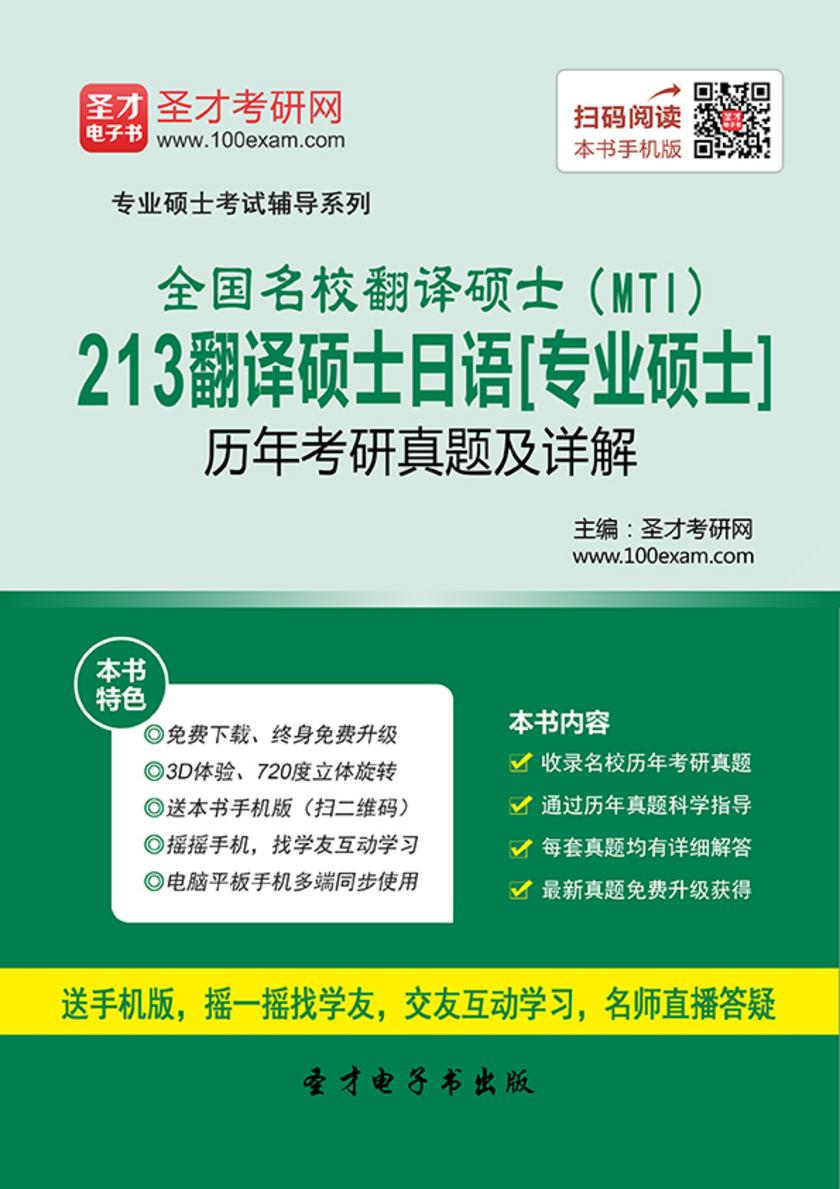 圣才电子书
圣才考研网
www.100exam.com

扫码阅读
本书手机版

专业硕士考试辅导系列

全国名校翻译硕士（MTI）
213翻译硕士日语[专业硕士]
历年考研真题及详解

主编：圣才考研网
www.100exam.com

本书特色
◎免费下载、终身免费升级
◎3D体验、720度立体旋转
◎送本书手机版（扫二维码）
◎摇摇手机，找学友互动学习
◎电脑平板手机多端同步使用

本书内容
收录名校历年考研真题
通过历年真题科学指导
每套真题均有详细解答
最新真题免费升级获得

送手机版，摇一摇找学友，交友互动学习，名师直播答疑

圣才电子书出版